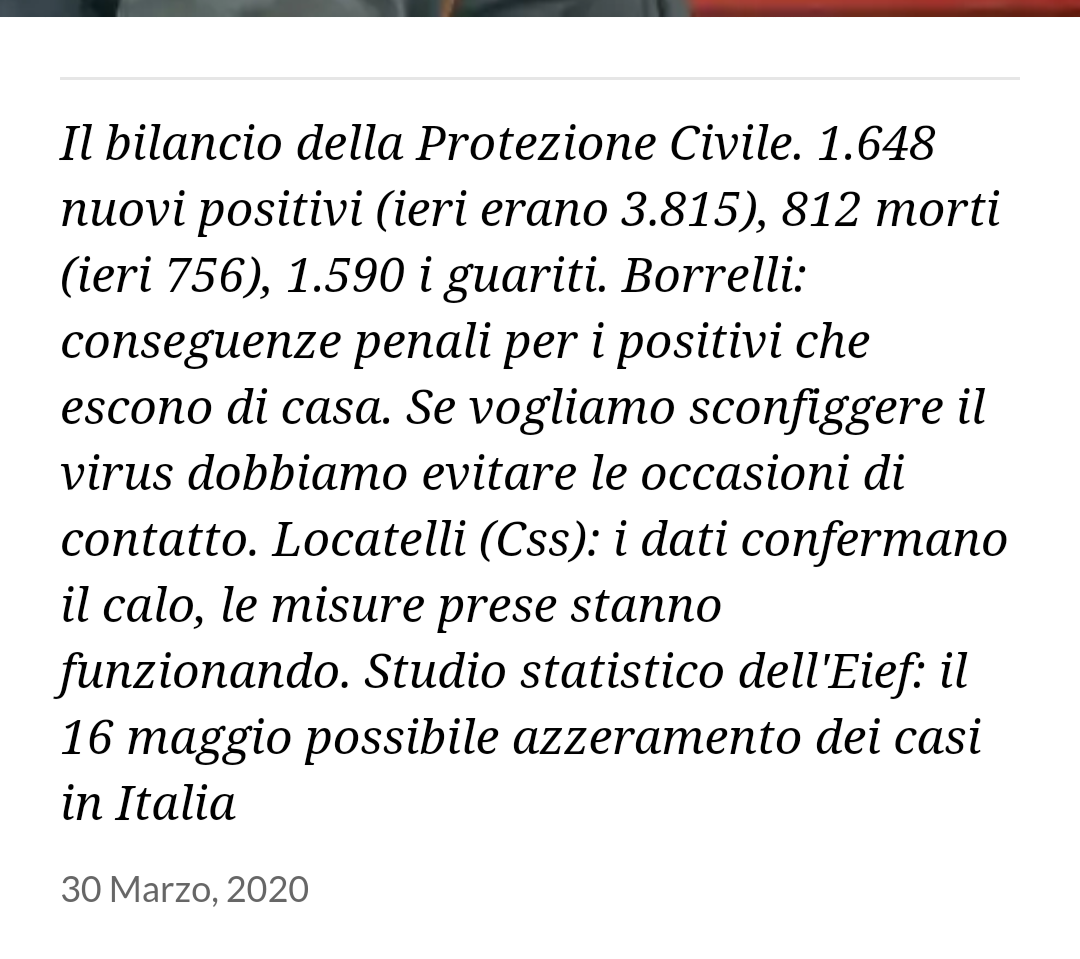 Il bilancio della Protezione Civile. 1.648 nuovi positivi (ieri erano 3.815), 812 morti (ieri 756), 1.590 i guariti. Borrelli: conseguenze penali per i positivi che escono di casa. Se vogliamo sconfiggere il virus dobbiamo evitare le occasioni di contatto. Locatelli (Css): i dati confermano il calo, le misure prese stanno funzionando. Studio statistico dell'Eief: il 16 maggio possibile azzeramento dei casi in Italia

30 Marzo, 2020